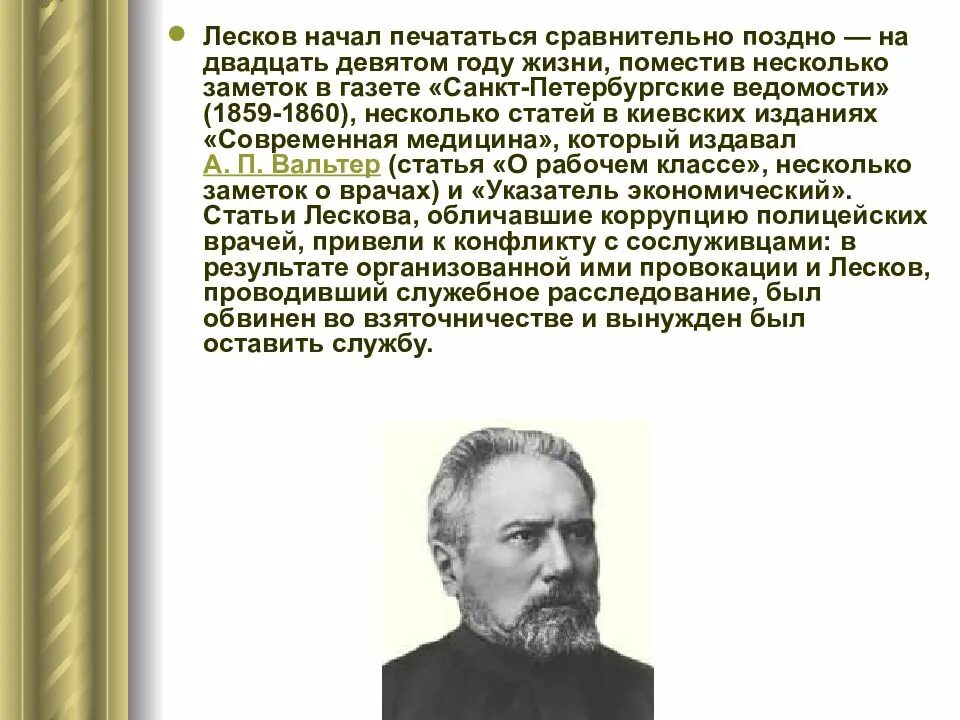 Лесков начал печататься сравнительно поздно — на двадцать девятом году жизни, поместив несколько заметок в газете «Санкт-Петербургские ведомости» (1859-1860), несколько статей в киевских изданиях «Современная медицина», который издавал А. П. Вальтер (статья «О рабочем классе», несколько заметок о врачах) и «Указатель экономический». Статьи Лескова, обличавшие коррупцию полицейских врачей, привели к конфликту с сослуживцами: в результате организованной ими провокации и Лесков, проводивший служебное расследование, был обвинен во взяточничестве и вынужден был оставить службу.